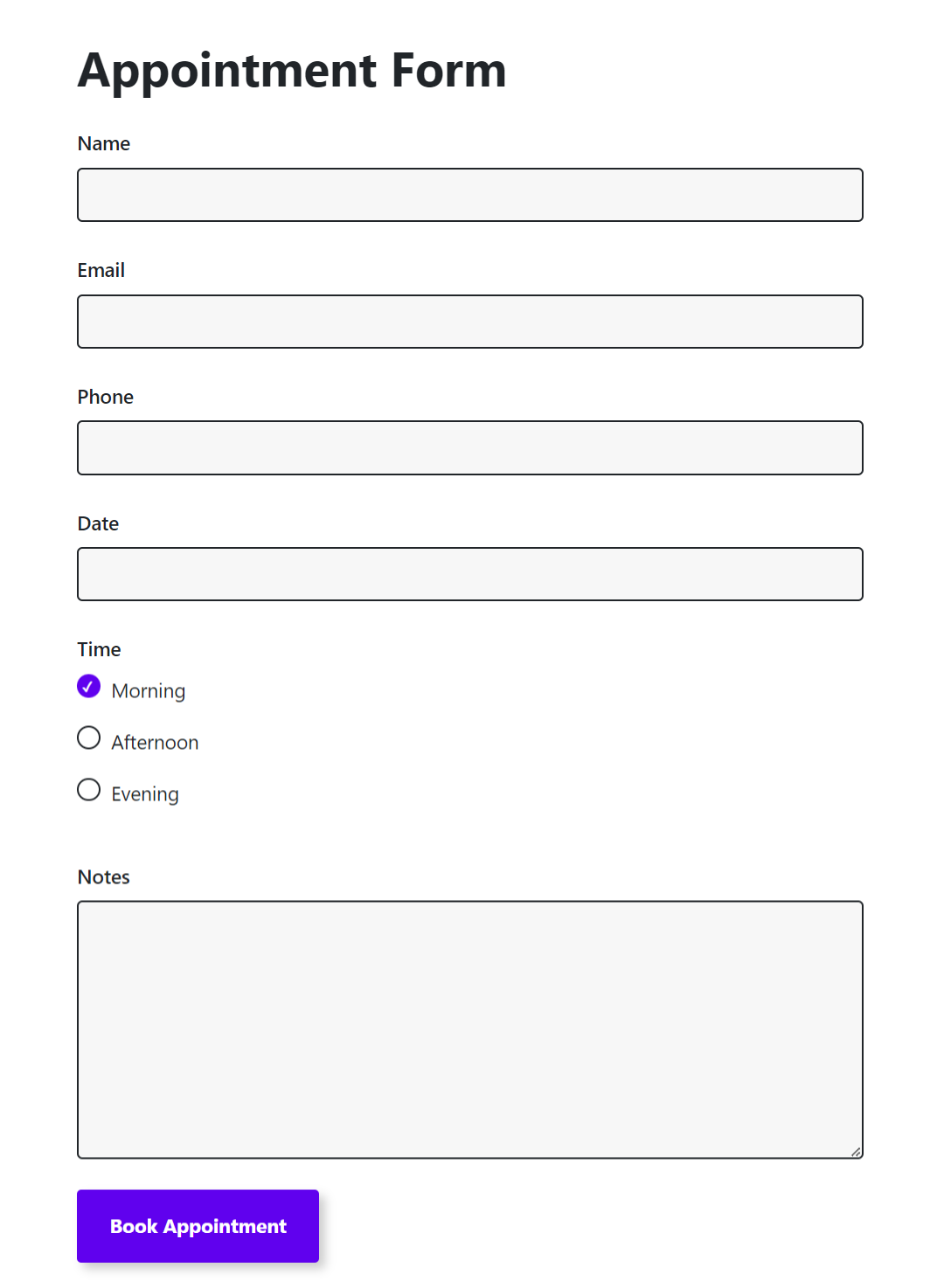 Appointment Form

Name

Email

Phone

Date

Time

Morning

Afternoon

Evening

Notes

Book Appointment